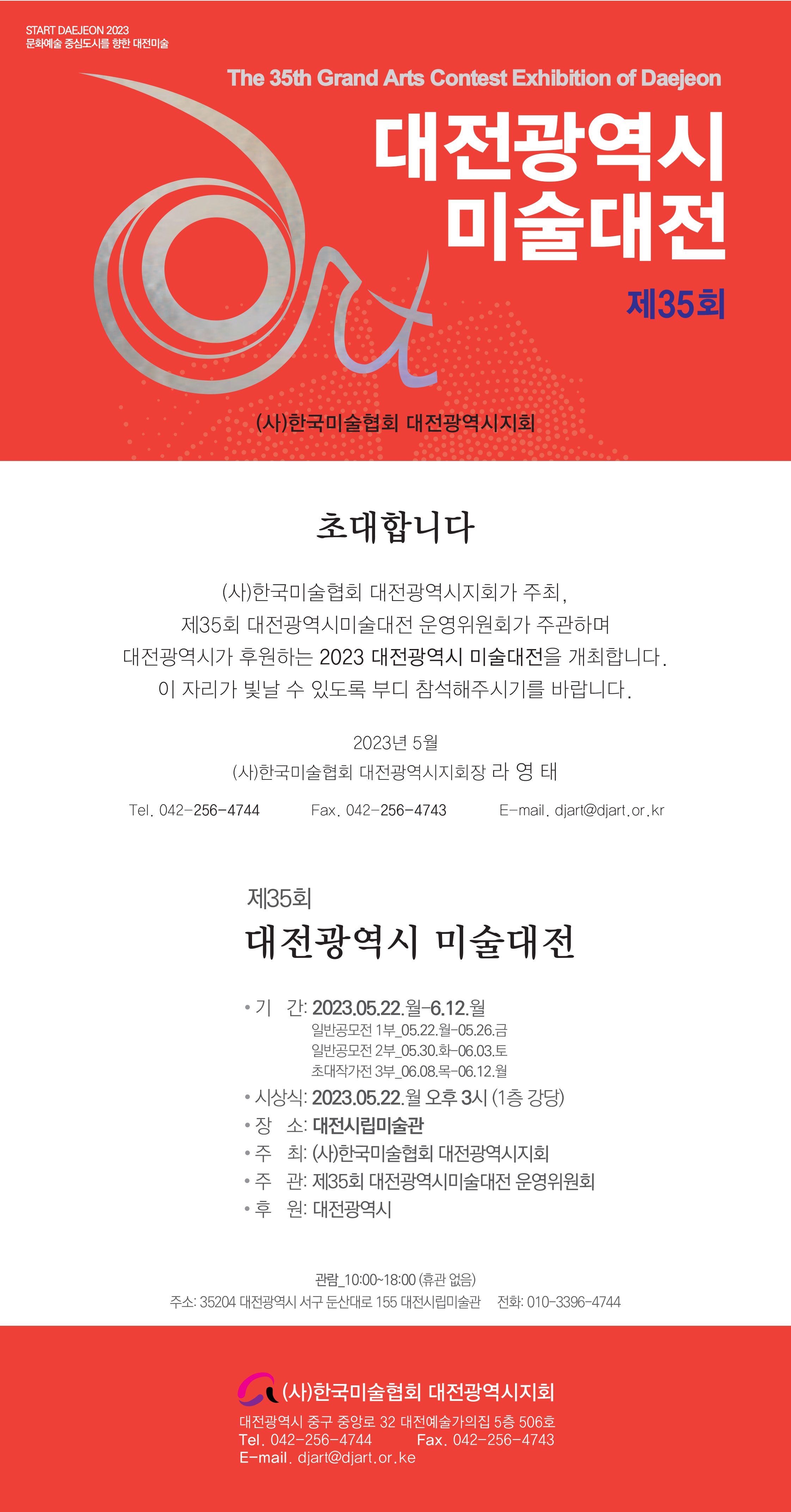 START DAEJEON 2023
문화예술 중심도시를 향한 대전미술

The 35th Grand Arts Contest Exhibition of Daejeon

대전광역시
미술대전

제35회

(사)한국미술협회 대전광역시지회

초대합니다

(사)한국미술협회 대전광역시지회가 주최,
제35회 대전광역시미술대전 운영위원회가 주관하며
대전광역시가 후원하는 2023 대전광역시 미술대전을 개최합니다.
이 자리가 빛날 수 있도록 부디 참석해주시기를 바랍니다.

2023년 5월
(사)한국미술협회 대전광역시지회장 라 영 태

Tel. 042-256-4744 Fax. 042-256-4743 E-mail. djart@djart.or.kr

제35회
대전광역시 미술대전

• 기 간: 2023.05.22.월-6.12.월
일반공모전 1부_05.22.월-05.26.금
일반공모전 2부_05.30.화-06.03.토
초대작가전 3부_06.08.목-06.12.월
• 시상식: 2023.05.22.월 오후 3시 (1층 강당)
• 장 소: 대전시립미술관
• 주 최: (사)한국미술협회 대전광역시지회
• 주 관: 제35회 대전광역시미술대전 운영위원회
• 후 원: 대전광역시

관람_10:00~18:00 (휴관 없음)
주소: 35204 대전광역시 서구 둔산대로 155 대전시립미술관 전화: 010-3396-4744

(사)한국미술협회 대전광역시지회
대전광역시 중구 중앙로 32 대전예술가의집 5층 506호
Tel. 042-256-4744 Fax. 042-256-4743
E-mail. djart@djart.or.ke